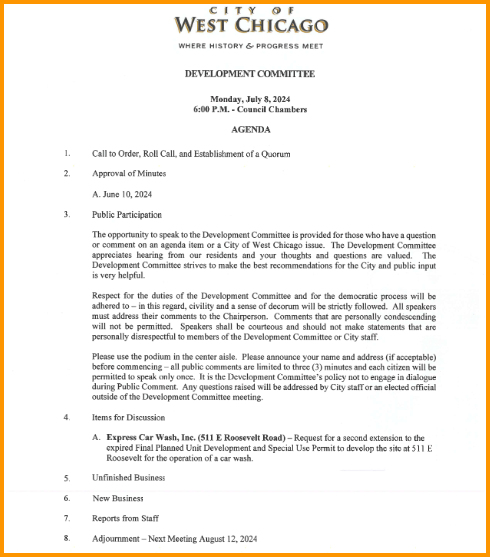 CITY OF
WEST CHICAGO

WHERE HISTORY & PROGRESS MEET

DEVELOPMENT COMMITTEE

Monday, July 8, 2024
6:00 P.M. - Council Chambers

AGENDA

1. Call to Order, Roll Call, and Establishment of a Quorum

2. Approval of Minutes

A. June 10, 2024

3. Public Participation

The opportunity to speak to the Development Committee is provided for those who have a question or comment on an agenda item or a City of West Chicago issue. The Development Committee appreciates hearing from our residents and your thoughts and questions are valued. The Development Committee strives to make the best recommendations for the City and public input is very helpful.

Respect for the duties of the Development Committee and for the democratic process will be adhered to – in this regard, civility and a sense of decorum will be strictly followed. All speakers must address their comments to the Chairperson. Comments that are personally condescending will not be permitted. Speakers shall be courteous and should not make statements that are personally disrespectful to members of the Development Committee or City staff.

Please use the podium in the center aisle. Please announce your name and address (if acceptable) before commencing – all public comments are limited to three (3) minutes and each citizen will be permitted to speak only once. It is the Development Committee's policy not to engage in dialogue during Public Comment. Any questions raised will be addressed by City staff or an elected official outside of the Development Committee meeting.

4. Items for Discussion

A. Express Car Wash, Inc. (511 E Roosevelt Road) – Request for a second extension to the expired Final Planned Unit Development and Special Use Permit to develop the site at 511 E Roosevelt for the operation of a car wash.

5. Unfinished Business

6. New Business

7. Reports from Staff

8. Adjournment – Next Meeting August 12, 2024